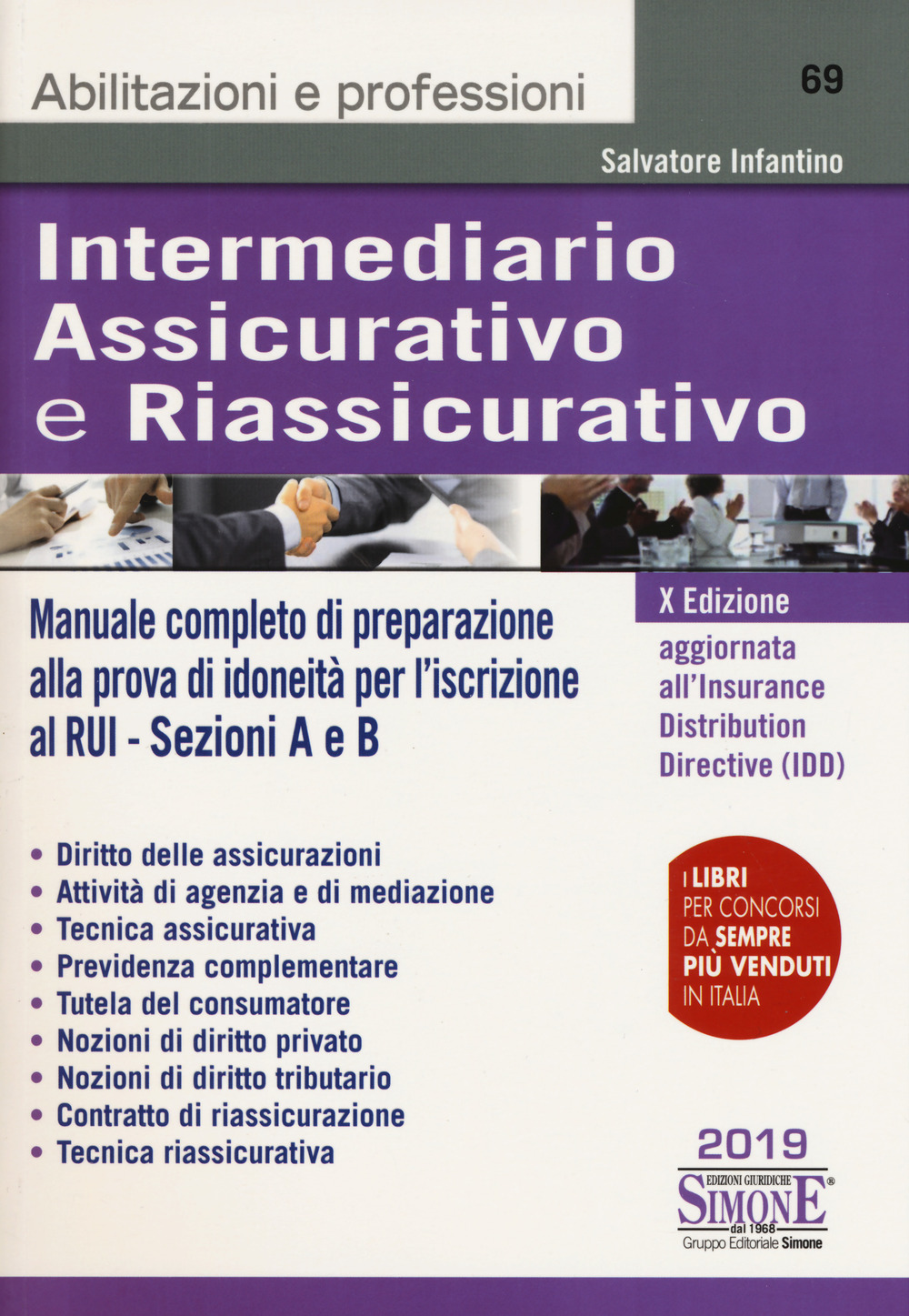 Abilitazioni e professioni

69

Salvatore Infantino

Intermediario Assicurativo e Riassicurativo

Manuale completo di preparazione alla prova di idoneità per l'iscrizione al RUI - Sezioni A e B

X Edizione

aggiornata all'Insurance Distribution Directive (IDD)

• Diritto delle assicurazioni
• Attività di agenzia e di mediazione
• Tecnica assicurativa
• Previdenza complementare
• Tutela del consumatore
• Nozioni di diritto privato
• Nozioni di diritto tributario
• Contratto di riassicurazione
• Tecnica riassicurativa

I LIBRI PER CONCORSI DA SEMPRE PIÙ VENDUTI IN ITALIA

2019

EDIZIONI GIURIDICHE
SIMONE®
dal 1968
Gruppo Editoriale Simone